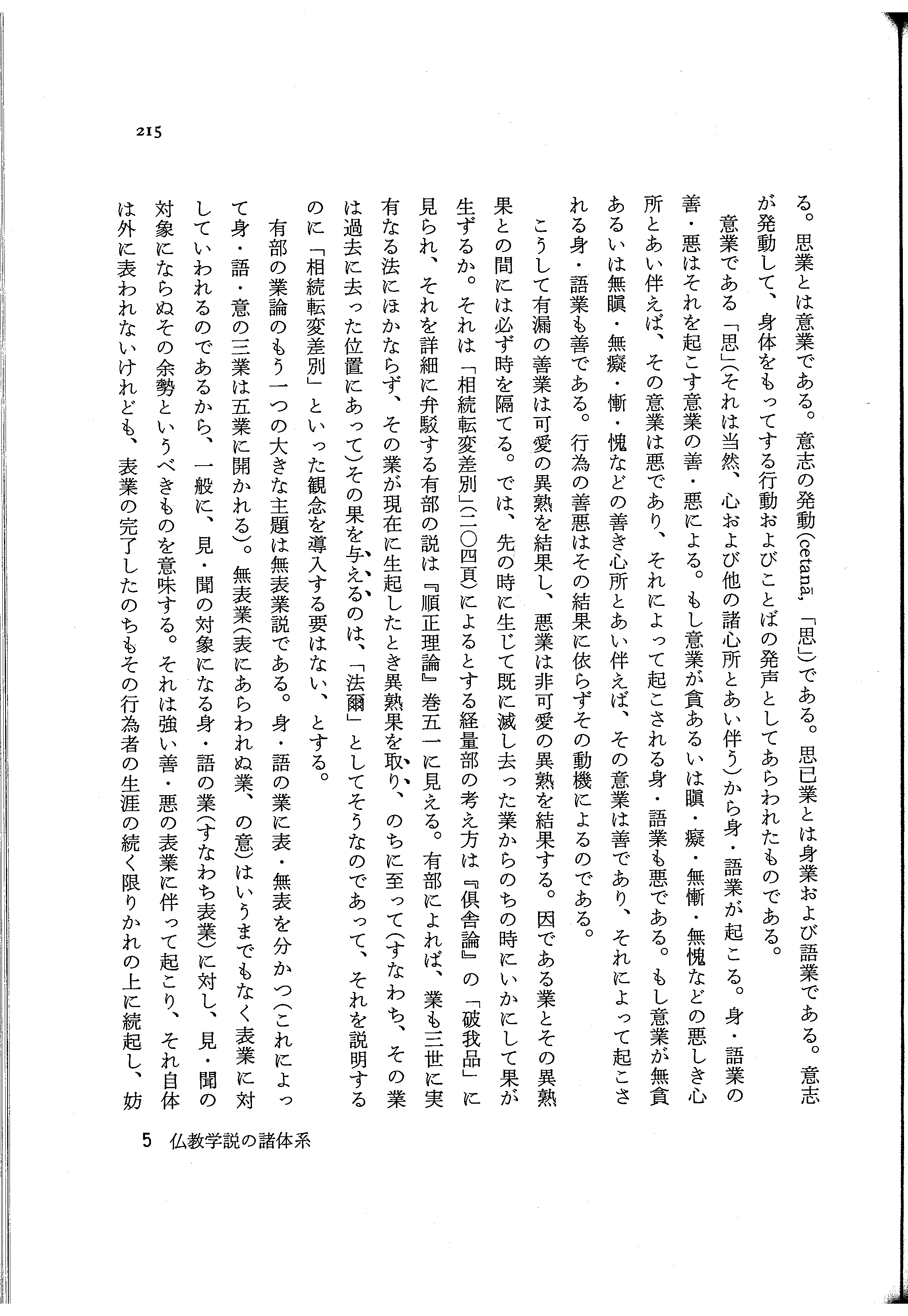 215

る。思業とは意業である。意志の発動(cetanā,「思」)である。思已業とは身業および語業である。意志が発動して、身体をもってする行動およびことばの発声としてあらわれたものである。

意業である「思」(それは当然、心および他の諸心所とあい伴う)から身・語業が起こる。身・語業の善・悪はそれを起こす意業の善・悪による。もし意業が貪あるいは瞋・癡・無慚・無愧などの悪しき心所とあい伴えば、その意業は悪であり、それによって起こされる身・語業も悪である。もし意業が無貪あるいは無瞋・無癡・慚・愧などの善き心所とあい伴えば、その意業は善であり、それによって起こされる身・語業も善である。行為の善悪はその結果に依らずその動機によるのである。

こうして有漏の善業は可愛の異熟を結果し、悪業は非可愛の異熟を結果する。因である業とその異熟果との間には必ず時を隔てる。では、先の時に生じて既に滅し去った業からのちの時にいかにして果が生ずるか。それは「相続転変差別」(二〇四頁)によるとする経量部の考え方は『倶舎論』の「破我品」に見られ、それを詳細に弁駁する有部の説は『順正理論』巻五一に見える。有部によれば、業も三世に実有なる法にほかならず、その業が現在に生起したとき異熟果を取り、のちに至って(すなわち、その業は過去に去った位置にあって)その果を与えるのは、「法爾」としてそうなのであって、それを説明するのに「相続転変差別」といった観念を導入する要はない、とする。

有部の業論のもう一つの大きな主題は無表業説である。身・語の業に表・無表を分かつ(これによって身・語・意の三業は五業に開かれる)。無表業(表にあらわれぬ業、の意)はいうまでもなく表業に対していわれるのであるから、一般に、見・聞の対象になる身・語の業(すなわち表業)に対し、見・聞の対象にならぬその余勢というべきものを意味する。それは強い善・悪の表業に伴って起こり、それ自体は外に表われないけれども、表業の完了したのちもその行為者の生涯の続く限りかれの上に続起し、妨

5　仏教学説の諸体系